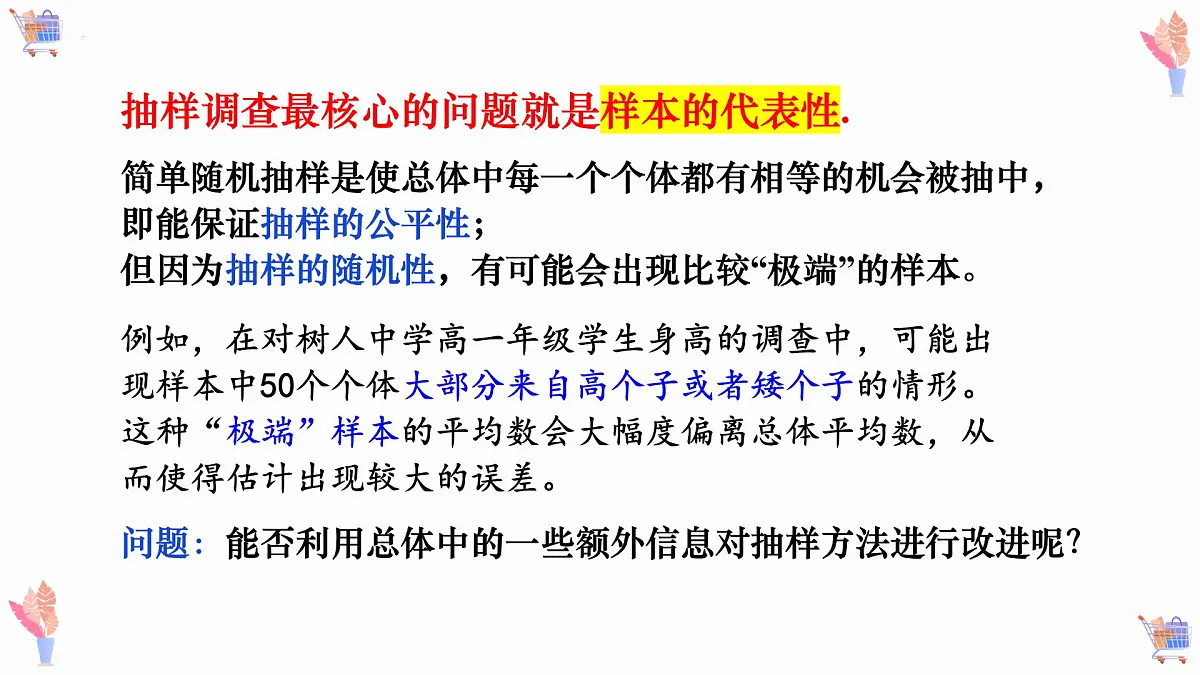 抽样调查最核心的问题就是样本的代表性.

简单随机抽样是使总体中每一个个体都有相等的机会被抽中，即能保证抽样的公平性；
但因为抽样的随机性，有可能会出现比较“极端”的样本。

例如，在对树人中学高一年级学生身高的调查中，可能出现样本中50个个体大部分来自高个子或者矮个子的情形。这种“极端”样本的平均数会大幅度偏离总体平均数，从而使得估计出现较大的误差。

问题：能否利用总体中的一些额外信息对抽样方法进行改进呢?